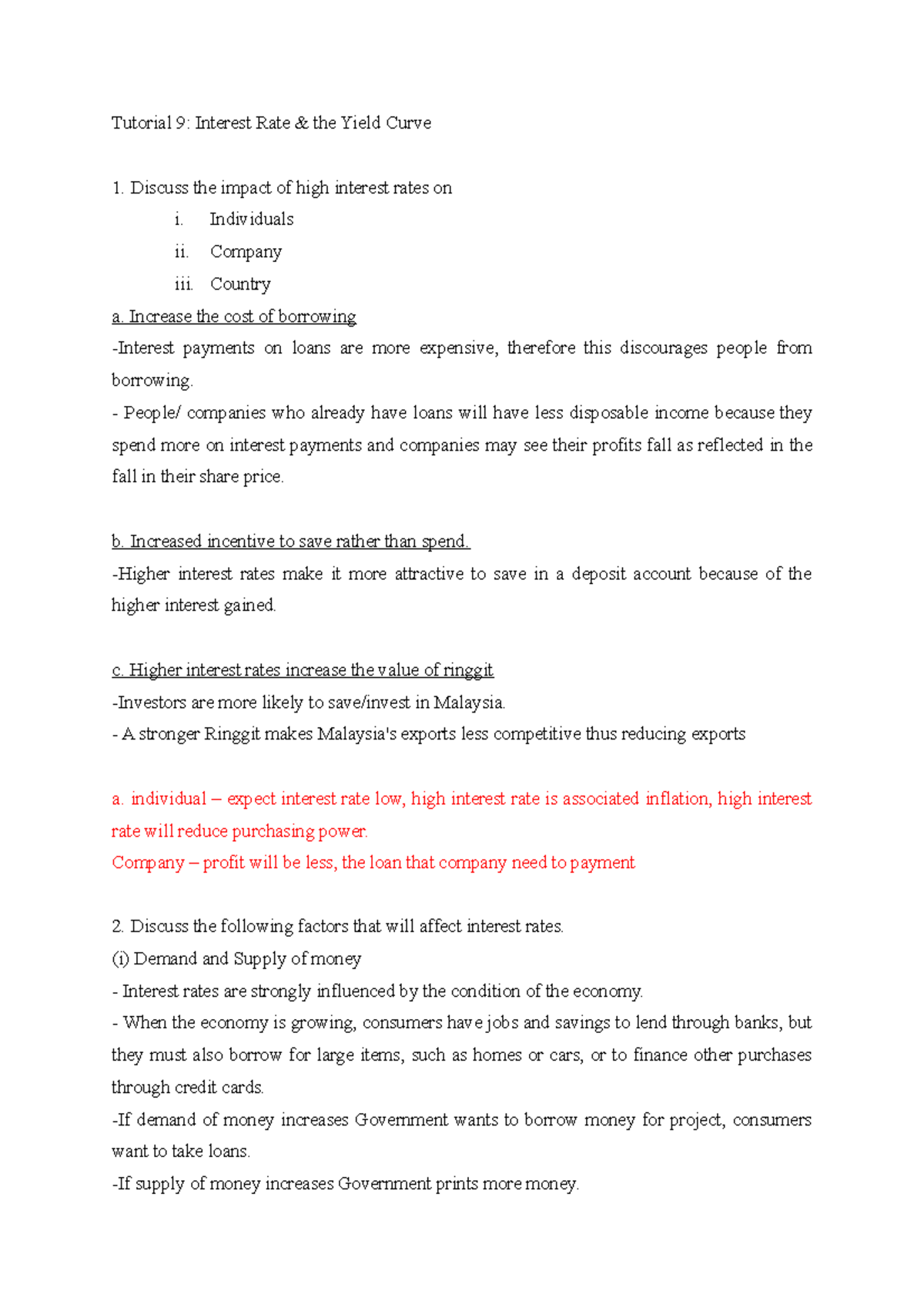 Tutorial 9: Interest Rate & the Yield Curve

1. Discuss the impact of high interest rates on

i. Individuals

ii. Company

iii. Country

a. Increase the cost of borrowing

-Interest payments on loans are more expensive, therefore this discourages people from borrowing.

- People/ companies who already have loans will have less disposable income because they spend more on interest payments and companies may see their profits fall as reflected in the fall in their share price.

b. Increased incentive to save rather than spend.

-Higher interest rates make it more attractive to save in a deposit account because of the higher interest gained.

c. Higher interest rates increase the value of ringgit

-Investors are more likely to save/invest in Malaysia.

- A stronger Ringgit makes Malaysia's exports less competitive thus reducing exports

a. individual – expect interest rate low, high interest rate is associated inflation, high interest rate will reduce purchasing power.

Company – profit will be less, the loan that company need to payment

2. Discuss the following factors that will affect interest rates.

(i) Demand and Supply of money

- Interest rates are strongly influenced by the condition of the economy.

- When the economy is growing, consumers have jobs and savings to lend through banks, but they must also borrow for large items, such as homes or cars, or to finance other purchases through credit cards.

-If demand of money increases Government wants to borrow money for project, consumers want to take loans.

-If supply of money increases Government prints more money.